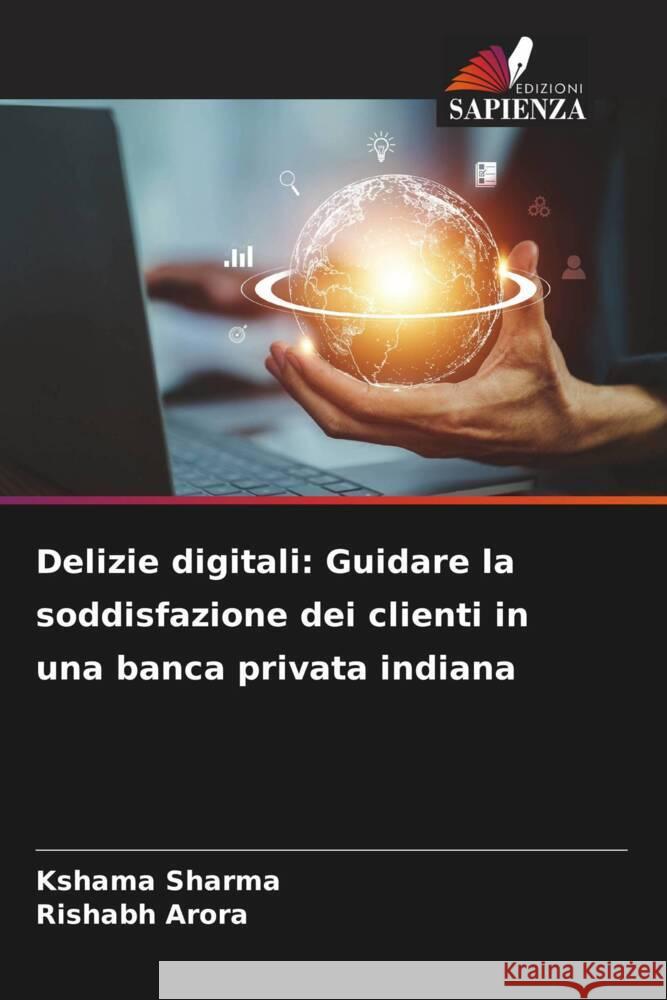 EDIZIONI
SAPIENZA

Delizie digitali: Guidare la soddisfazione dei clienti in una banca privata indiana

Kshama Sharma
Rishabh Arora